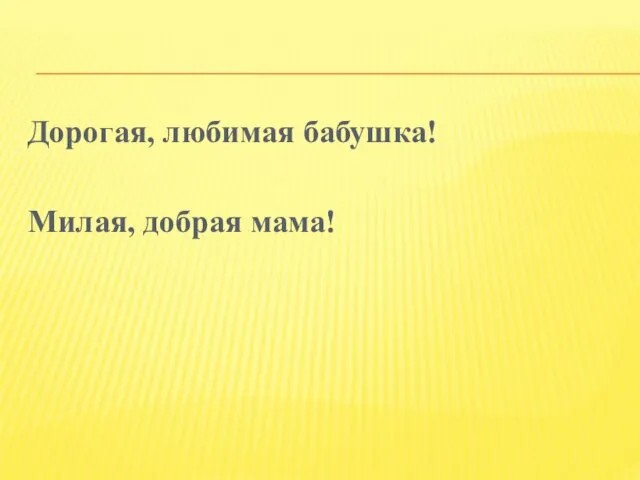 Дорогая, любимая бабушка!

Милая, добрая мама!